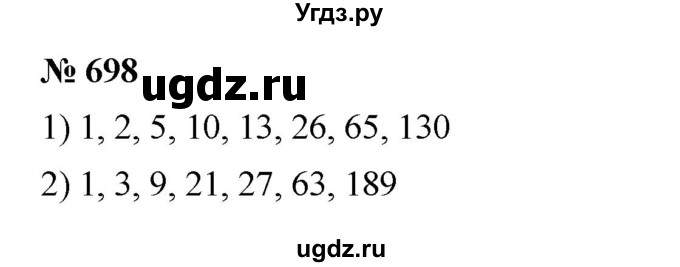 Угдз.ру

№ 698 ugdz.ru

1) 1, 2, 5, 10, 13, 26, 65, 130

2) 1, 3, 9, 21, 27, 63, 189

ugdz.ru